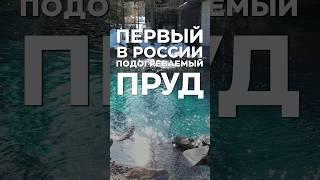 ПЕРВЫЙ
В РОССИИ
ПОДОГРЕВАЕМЫЙ
ПРУД